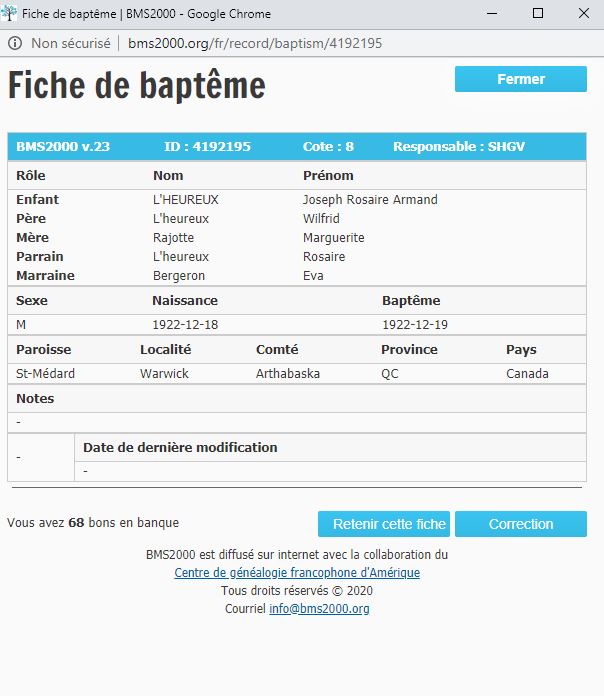 Fiche de baptême | BMS2000 - Google Chrome

Non sécurisé | bms2000.org/fr/record/baptism/4192195

Fiche de baptême

Fermer

BMS2000 v.23 ID : 4192195 Cote : 8 Responsable : SHGV

| Rôle | Nom | Prénom |
|---|---|---|
| Enfant | L'HEUREUX | Joseph Rosaire Armand |
| Père | L'heureux | Wilfrid |
| Mère | Rajotte | Marguerite |
| Parrain | L'heureux | Rosaire |
| Marraine | Bergeron | Eva |

| Sexe | Naissance | Baptême |
|---|---|---|
| M | 1922-12-18 | 1922-12-19 |

| Paroisse | Localité | Comté | Province | Pays |
|---|---|---|---|---|
| St-Médard | Warwick | Arthabaska | QC | Canada |

Notes

-

| - | Date de dernière modification |
|---|---|
| | - |

Vous avez 68 bons en banque

Retenir cette fiche

Correction

BMS2000 est diffusé sur internet avec la collaboration du
Centre de généalogie francophone d'Amérique
Tous droits réservés © 2020
Courriel info@bms2000.org